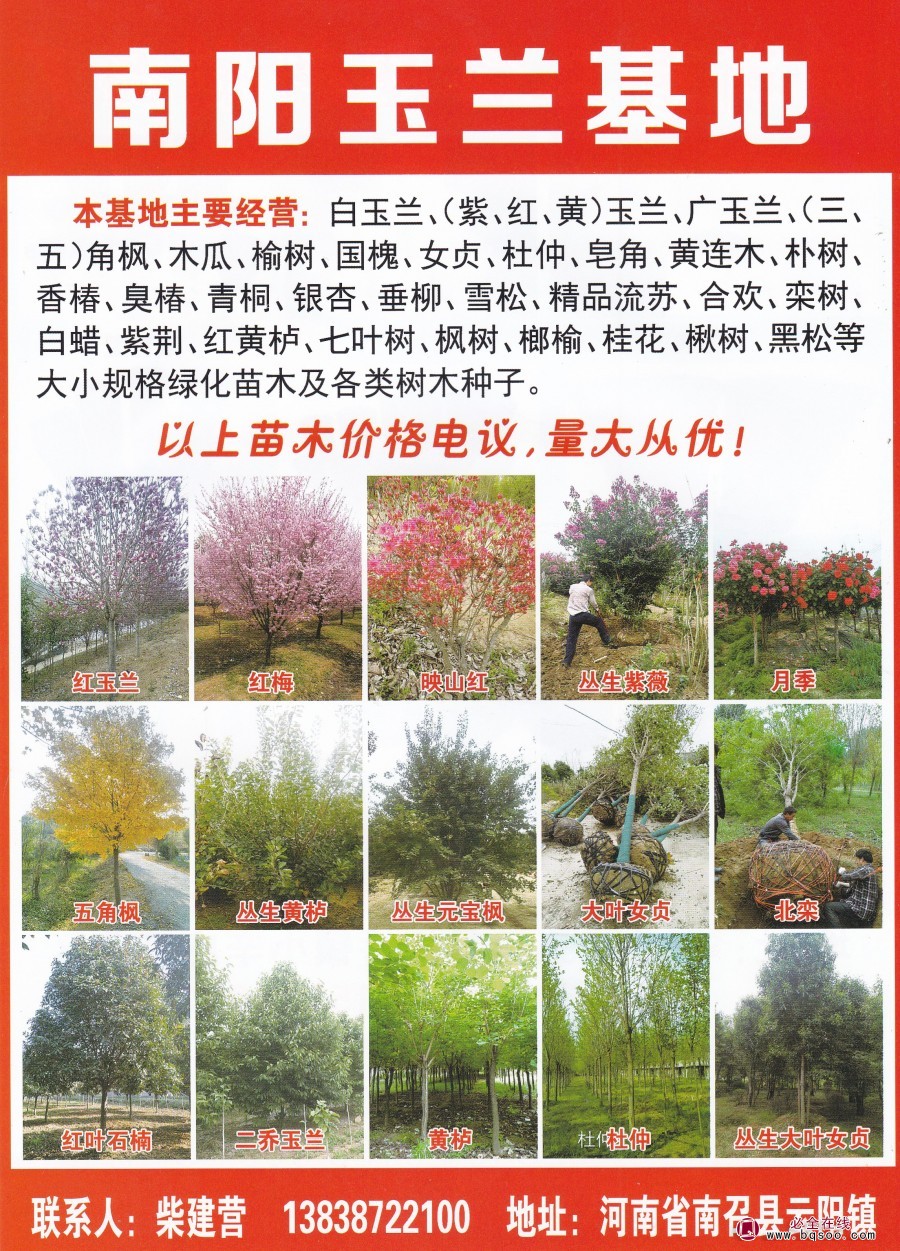 南阳玉兰基地

本基地主要经营：白玉兰、（紫、红、黄）玉兰、广玉兰、（三、五）角枫、木瓜、榆树、国槐、女贞、杜仲、皂角、黄连木、朴树、香椿、臭椿、青桐、银杏、垂柳、雪松、精品流苏、合欢、栾树、白蜡、紫荆、红黄栌、七叶树、枫树、榔榆、桂花、楸树、黑松等大小规格绿化苗木及各类树木种子。

以上苗木价格电议，量大从优！

红玉兰 红梅 映山红 丛生紫薇 月季

五角枫 丛生黄栌 丛生元宝枫 大叶女贞 北栾

红叶石楠 二乔玉兰 黄栌 杜仲 杜仲 丛生大叶女贞

联系人：柴建营 13838722100 地址：河南省南召县云阳镇

必全在线 www.bqsoo.com